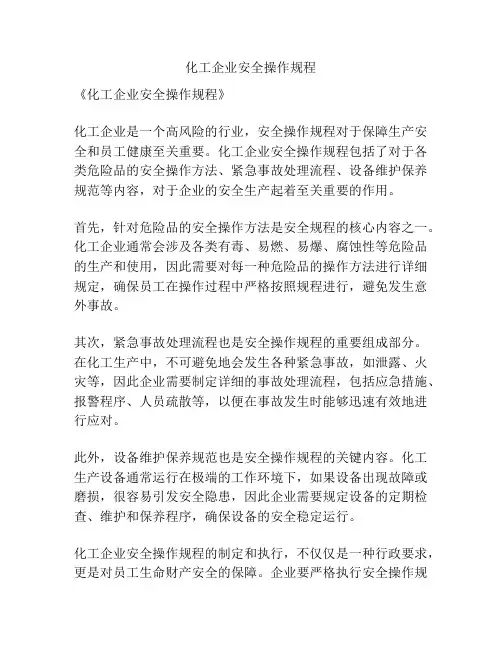 化工企业安全操作规程

《化工企业安全操作规程》

化工企业是一个高风险的行业，安全操作规程对于保障生产安全和员工健康至关重要。化工企业安全操作规程包括了对于各类危险品的安全操作方法、紧急事故处理流程、设备维护保养规范等内容，对于企业的安全生产起着至关重要的作用。

首先，针对危险品的安全操作方法是安全规程的核心内容之一。化工企业通常会涉及各类有毒、易燃、易爆、腐蚀性等危险品的生产和使用，因此需要对每一种危险品的操作方法进行详细规定，确保员工在操作过程中严格按照规程进行，避免发生意外事故。

其次，紧急事故处理流程也是安全操作规程的重要组成部分。在化工生产中，不可避免地会发生各种紧急事故，如泄露、火灾等，因此企业需要制定详细的事故处理流程，包括应急措施、报警程序、人员疏散等，以便在事故发生时能够迅速有效地进行应对。

此外，设备维护保养规范也是安全操作规程的关键内容。化工生产设备通常运行在极端的工作环境下，如果设备出现故障或磨损，很容易引发安全隐患，因此企业需要规定设备的定期检查、维护和保养程序，确保设备的安全稳定运行。

化工企业安全操作规程的制定和执行，不仅仅是一种行政要求，更是对员工生命财产安全的保障。企业要严格执行安全操作规